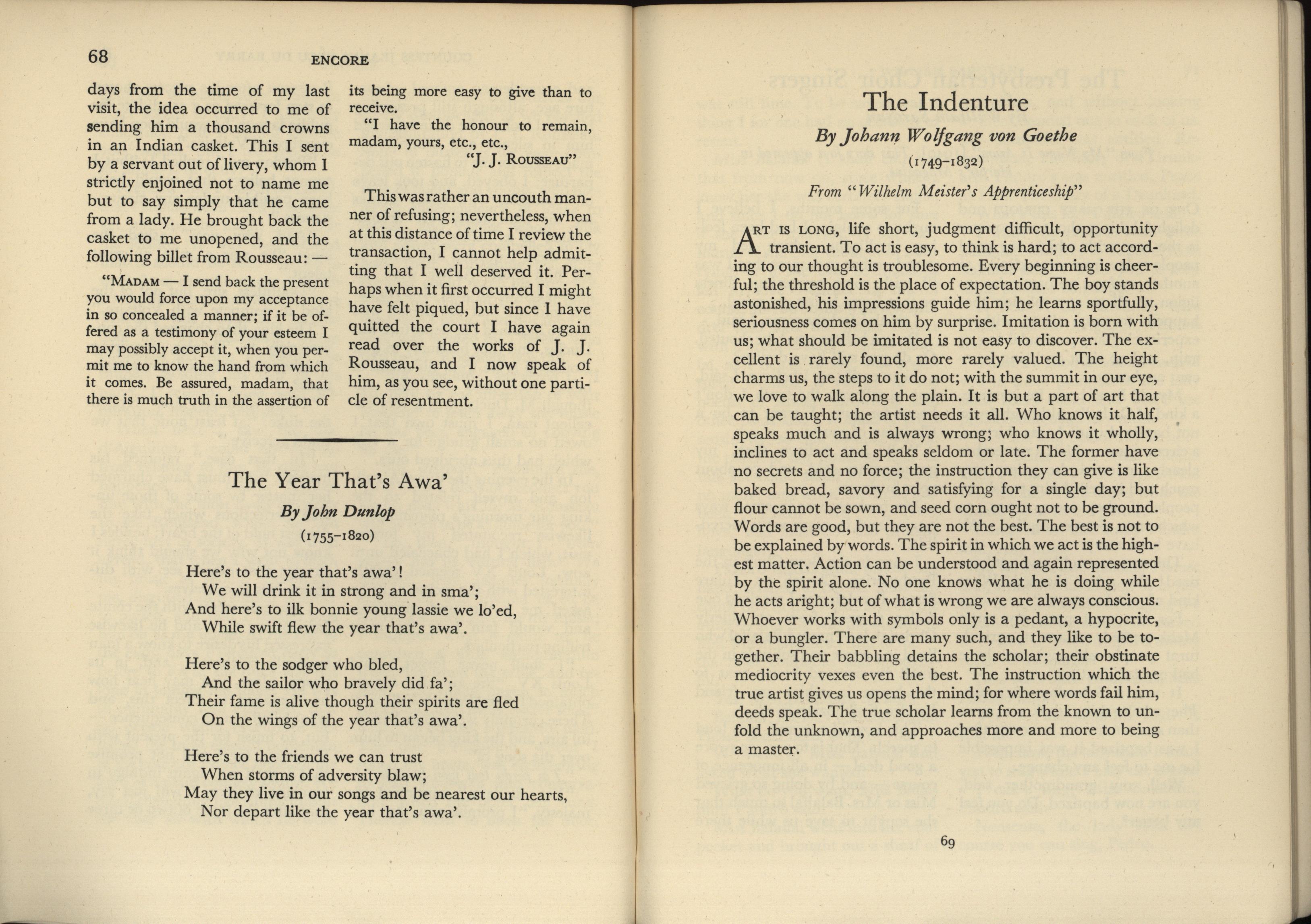 68

ENCORE

days from the time of my last visit, the idea occurred to me of sending him a thousand crowns in an Indian casket. This I sent by a servant out of livery, whom I strictly enjoined not to name me but to say simply that he came from a lady. He brought back the casket to me unopened, and the following billet from Rousseau: —

"MADAM — I send back the present you would force upon my acceptance in so concealed a manner; if it be offered as a testimony of your esteem I may possibly accept it, when you permit me to know the hand from which it comes. Be assured, madam, that there is much truth in the assertion of its being more easy to give than to receive.

"I have the honour to remain, madam, yours, etc., etc.,

"J. J. ROUSSEAU"

This was rather an uncouth manner of refusing; nevertheless, when at this distance of time I review the transaction, I cannot help admitting that I well deserved it. Perhaps when it first occurred I might have felt piqued, but since I have quitted the court I have again read over the works of J. J. Rousseau, and I now speak of him, as you see, without one particle of resentment.

The Year That's Awa'

By John Dunlop

(1755–1820)

Here's to the year that's awa'!
We will drink it in strong and in sma';
And here's to ilk bonnie young lassie we lo'ed,
While swift flew the year that's awa'.

Here's to the sodger who bled,
And the sailor who bravely did fa';
Their fame is alive though their spirits are fled
On the wings of the year that's awa'.

Here's to the friends we can trust
When storms of adversity blaw;
May they live in our songs and be nearest our hearts,
Nor depart like the year that's awa'.

The Indenture

By Johann Wolfgang von Goethe

(1749–1832)

From "Wilhelm Meister's Apprenticeship"

ART IS LONG, life short, judgment difficult, opportunity transient. To act is easy, to think is hard; to act according to our thought is troublesome. Every beginning is cheerful; the threshold is the place of expectation. The boy stands astonished, his impressions guide him; he learns sportfully, seriousness comes on him by surprise. Imitation is born with us; what should be imitated is not easy to discover. The excellent is rarely found, more rarely valued. The height charms us, the steps to it do not; with the summit in our eye, we love to walk along the plain. It is but a part of art that can be taught; the artist needs it all. Who knows it half, speaks much and is always wrong; who knows it wholly, inclines to act and speaks seldom or late. The former have no secrets and no force; the instruction they can give is like baked bread, savory and satisfying for a single day; but flour cannot be sown, and seed corn ought not to be ground. Words are good, but they are not the best. The best is not to be explained by words. The spirit in which we act is the highest matter. Action can be understood and again represented by the spirit alone. No one knows what he is doing while he acts aright; but of what is wrong we are always conscious. Whoever works with symbols only is a pedant, a hypocrite, or a bungler. There are many such, and they like to be together. Their babbling detains the scholar; their obstinate mediocrity vexes even the best. The instruction which the true artist gives us opens the mind; for where words fail him, deeds speak. The true scholar learns from the known to unfold the unknown, and approaches more and more to being a master.

69